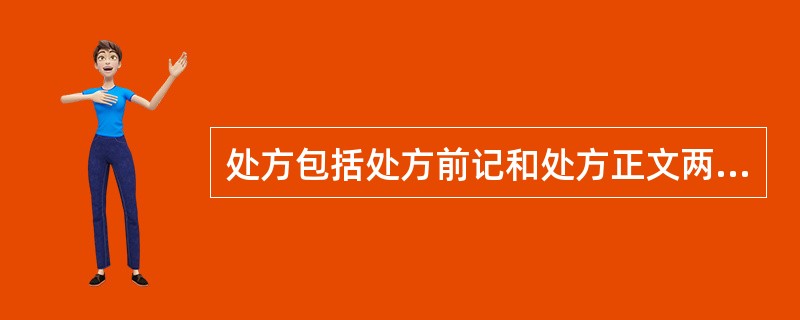 处方包括处方前记和处方正文两...